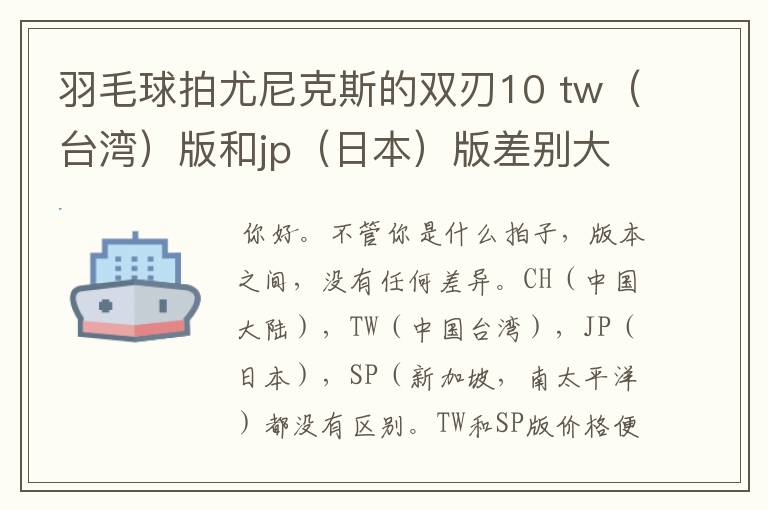 羽毛球拍尤尼克斯的双刃10 tw（台湾）版和jp（日本）版差别大

你好。不管你是什么拍子，版本之间，没有任何差异。CH（中国大陆），TW（中国台湾），JP（日本），SP（新加坡，南太平洋）都没有区别。TW和SP版价格便